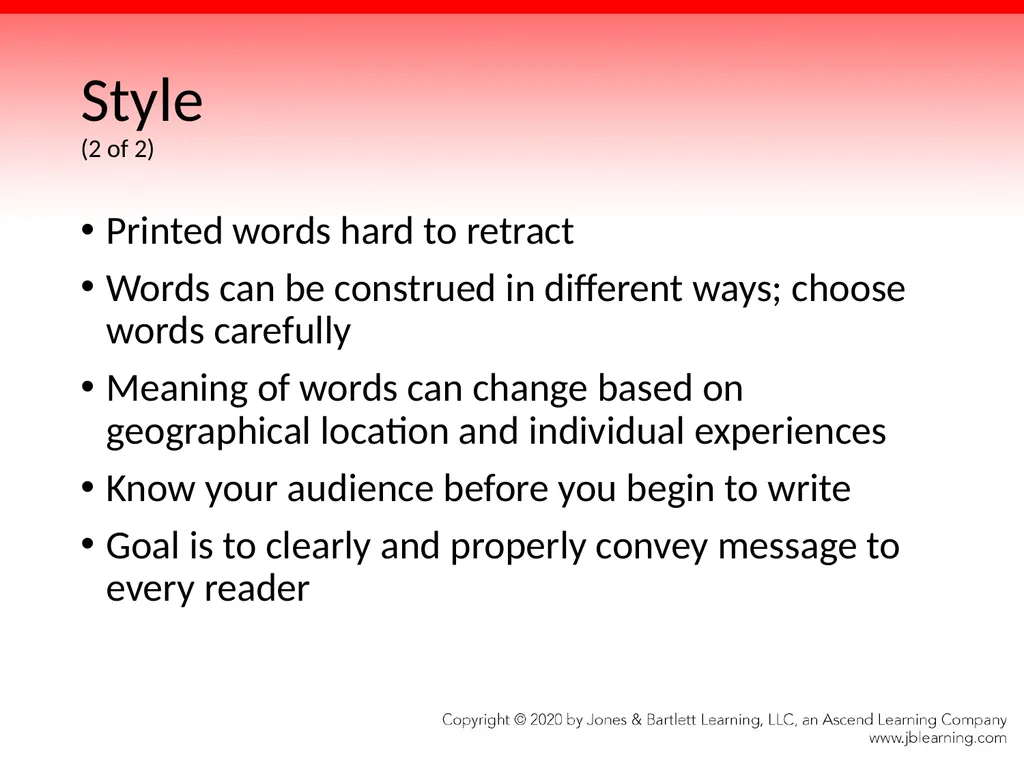 Style
(2 of 2)

• Printed words hard to retract
• Words can be construed in different ways; choose words carefully
• Meaning of words can change based on geographical location and individual experiences
• Know your audience before you begin to write
• Goal is to clearly and properly convey message to every reader

Copyright © 2020 by Jones & Bartlett Learning, LLC, an Ascend Learning Company
www.jblearning.com